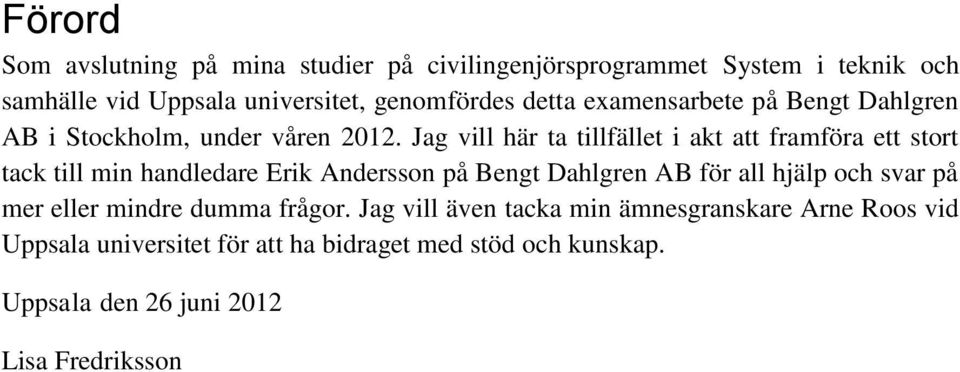 Förord

Som avslutning på mina studier på civilingenjörsprogrammet System i teknik och samhälle vid Uppsala universitet, genomfördes detta examensarbete på Bengt Dahlgren AB i Stockholm, under våren 2012. Jag vill här ta tillfället i akt att framföra ett stort tack till min handledare Erik Andersson på Bengt Dahlgren AB för all hjälp och svar på mer eller mindre dumma frågor. Jag vill även tacka min ämnesgranskare Arne Roos vid Uppsala universitet för att ha bidraget med stöd och kunskap.

Uppsala den 26 juni 2012

Lisa Fredriksson